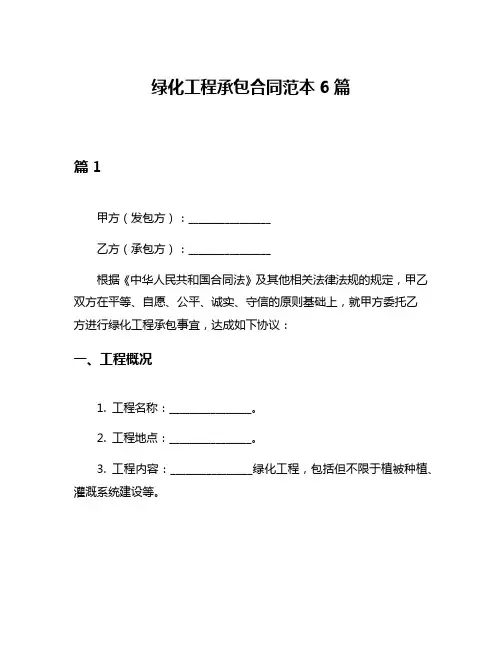 绿化工程承包合同范本 6 篇

篇 1

甲方（发包方）：________________

乙方（承包方）：________________

根据《中华人民共和国合同法》及其他相关法律法规的规定，甲乙双方在平等、自愿、公平、诚实、守信的原则基础上，就甲方委托乙方进行绿化工程承包事宜，达成如下协议：

一、工程概况

1. 工程名称：________________。

2. 工程地点：________________。

3. 工程内容：________________绿化工程，包括但不限于植被种植、灌溉系统建设等。